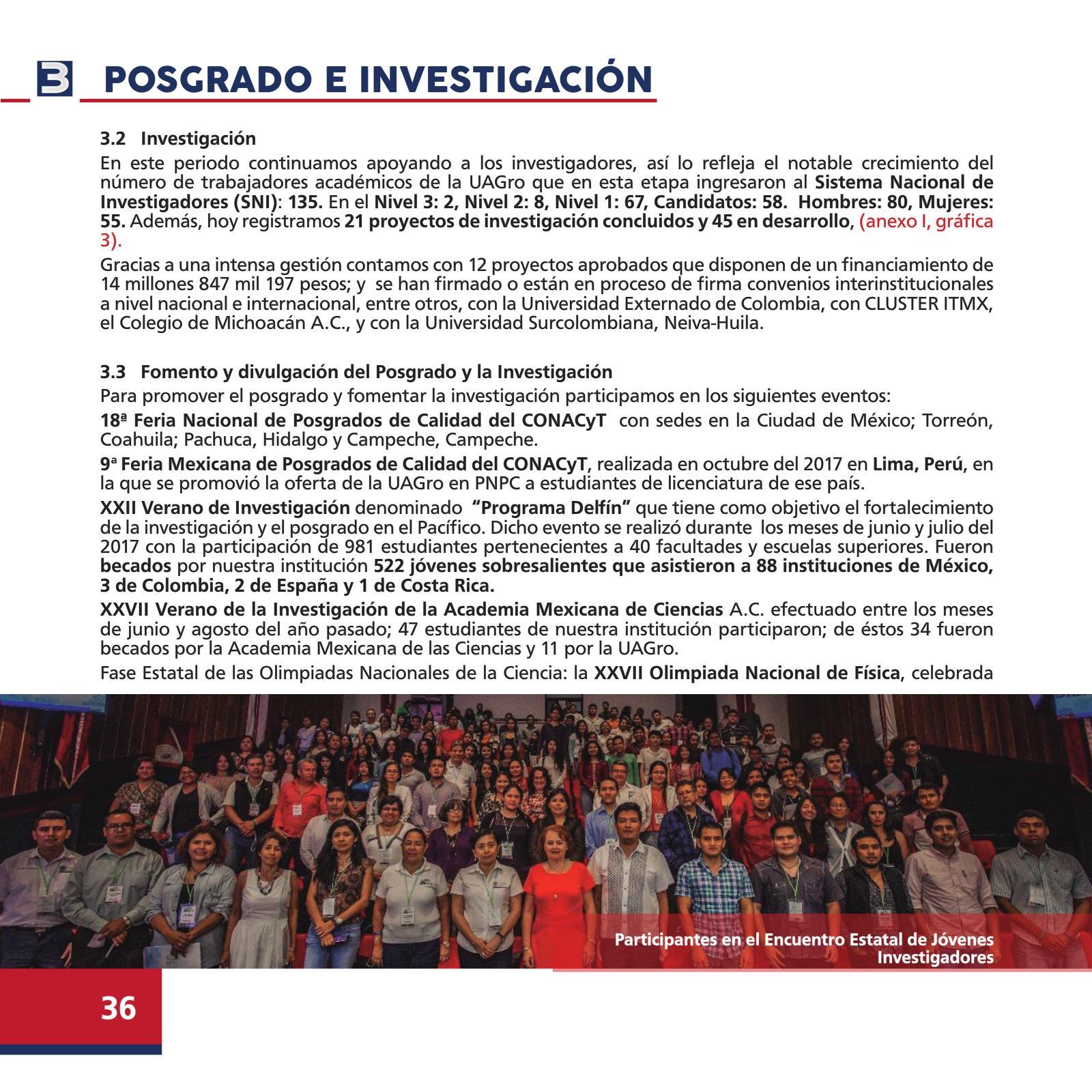 3 POSGRADO E INVESTIGACIÓN

3.2 Investigación

En este periodo continuamos apoyando a los investigadores, así lo refleja el notable crecimiento del número de trabajadores académicos de la UAGro que en esta etapa ingresaron al Sistema Nacional de Investigadores (SNI): 135. En el Nivel 3: 2, Nivel 2: 8, Nivel 1: 67, Candidatos: 58. Hombres: 80, Mujeres: 55. Además, hoy registramos 21 proyectos de investigación concluidos y 45 en desarrollo, (anexo I, gráfica 3).

Gracias a una intensa gestión contamos con 12 proyectos aprobados que disponen de un financiamiento de 14 millones 847 mil 197 pesos; y se han firmado o están en proceso de firma convenios interinstitucionales a nivel nacional e internacional, entre otros, con la Universidad Externado de Colombia, con CLUSTER ITMX, el Colegio de Michoacán A.C., y con la Universidad Surcolombiana, Neiva-Huila.

3.3 Fomento y divulgación del Posgrado y la Investigación

Para promover el posgrado y fomentar la investigación participamos en los siguientes eventos:

18ª Feria Nacional de Posgrados de Calidad del CONACyT con sedes en la Ciudad de México; Torreón, Coahuila; Pachuca, Hidalgo y Campeche, Campeche.

9ª Feria Mexicana de Posgrados de Calidad del CONACyT, realizada en octubre del 2017 en Lima, Perú, en la que se promovió la oferta de la UAGro en PNPC a estudiantes de licenciatura de ese país.

XXII Verano de Investigación denominado "Programa Delfín" que tiene como objetivo el fortalecimiento de la investigación y el posgrado en el Pacífico. Dicho evento se realizó durante los meses de junio y julio del 2017 con la participación de 981 estudiantes pertenecientes a 40 facultades y escuelas superiores. Fueron becados por nuestra institución 522 jóvenes sobresalientes que asistieron a 88 instituciones de México, 3 de Colombia, 2 de España y 1 de Costa Rica.

XXVII Verano de la Investigación de la Academia Mexicana de Ciencias A.C. efectuado entre los meses de junio y agosto del año pasado; 47 estudiantes de nuestra institución participaron; de éstos 34 fueron becados por la Academia Mexicana de las Ciencias y 11 por la UAGro.

Fase Estatal de las Olimpiadas Nacionales de la Ciencia: la XXVII Olimpiada Nacional de Física, celebrada

Participantes en el Encuentro Estatal de Jóvenes Investigadores

36